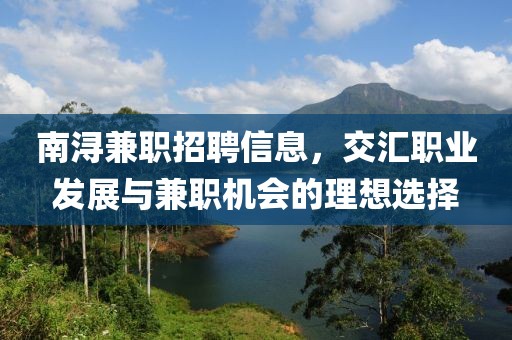 南浔兼职招聘信息，交汇职业发展与兼职机会的理想选择